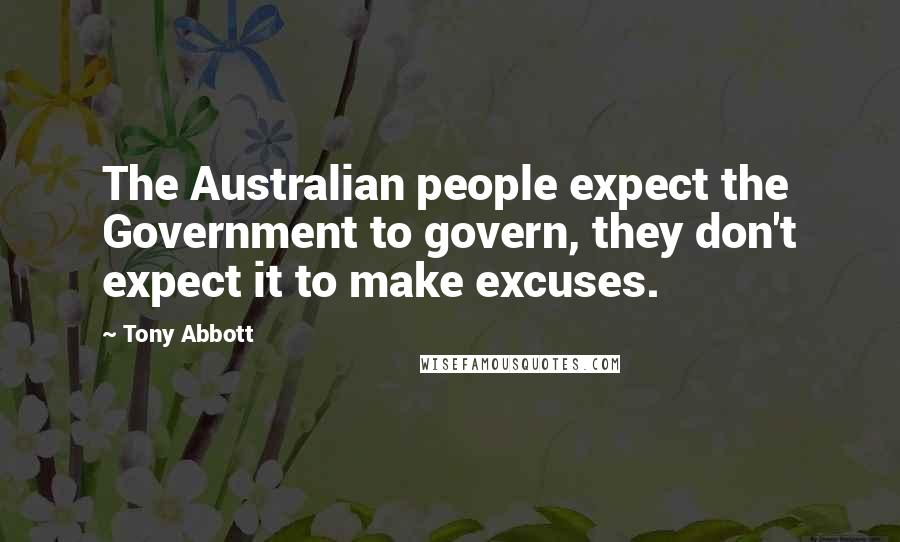 The Australian people expect the Government to govern, they don't expect it to make excuses.

~ Tony Abbott

WISEFAMOUSQUOTES.COM